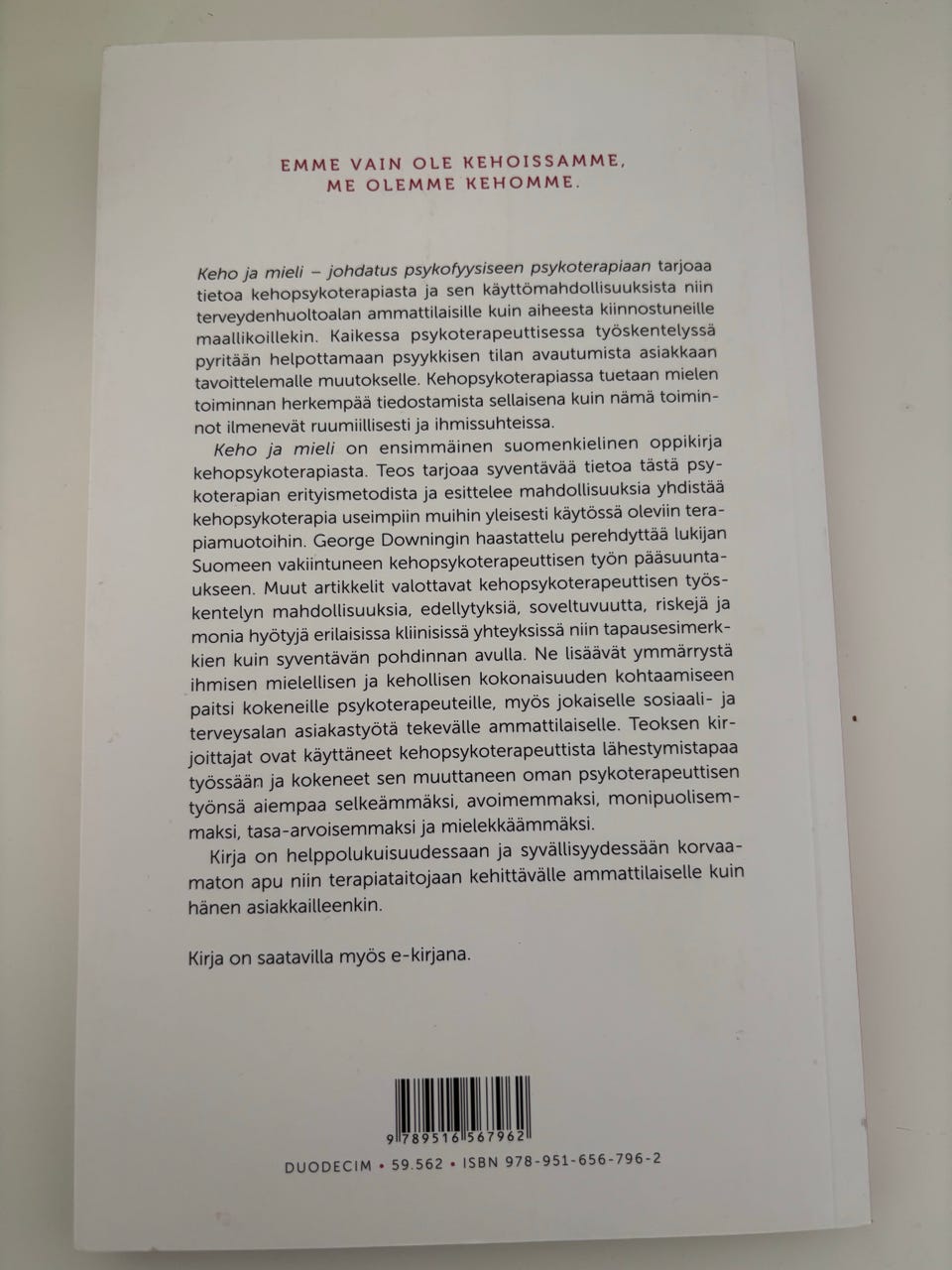 EMME VAIN OLE KEHOISSAMME,
ME OLEMME KEHOMME.

Keho ja mieli – johdatus psykofyysiseen psykoterapiaan tarjoaa tietoa kehopsykoterapiasta ja sen käyttömahdollisuuksista niin terveydenhuoltoalan ammattilaisille kuin aiheesta kiinnostuneille maallikoillekin. Kaikessa psykoterapeuttisessa työskentelyssä pyritään helpottamaan psyykkisen tilan avautumista asiakkaan tavoittelemalle muutokselle. Kehopsykoterapiassa tuetaan mielen toiminnan herkempää tiedostamista sellaisena kuin nämä toiminnot ilmenevät ruumiillisesti ja ihmissuhteissa.

Keho ja mieli on ensimmäinen suomenkielinen oppikirja kehopsykoterapiasta. Teos tarjoaa syventävää tietoa tästä psykoterapian erityismetodista ja esittelee mahdollisuuksia yhdistää kehopsykoterapia useimpiin muihin yleisesti käytössä oleviin terapiamuotoihin. George Downingin haastattelu perehdyttää lukijan Suomeen vakiintuneen kehopsykoterapeuttisen työn pääsuuntaukseen. Muut artikkelit valottavat kehopsykoterapeuttisen työskentelyn mahdollisuuksia, edellytyksiä, soveltuvuutta, riskejä ja monia hyötyjä erilaisissa kliinisissä yhteyksissä niin tapausesimerkkien kuin syventävän pohdinnan avulla. Ne lisäävät ymmärrystä ihmisen mielellisen ja kehollisen kokonaisuuden kohtaamiseen paitsi kokeneille psykoterapeuteille, myös jokaiselle sosiaali- ja terveysalan asiakastyötä tekevälle ammattilaiselle. Teoksen kirjoittajat ovat käyttäneet kehopsykoterapeuttista lähestymistapaa työssään ja kokeneet sen muuttaneen oman psykoterapeuttisen työnsä aiempaa selkeämmäksi, avoimemmaksi, monipuolisemmaksi, tasa-arvoisemmaksi ja mielekkäämmäksi.

Kirja on helppolukuisuudessaan ja syvällisyydessään korvaamaton apu niin terapiataitojaan kehittävälle ammattilaiselle kuin hänen asiakkailleenkin.

Kirja on saatavilla myös e-kirjana.

9 789516 567962

DUODECIM • 59.562 • ISBN 978-951-656-796-2